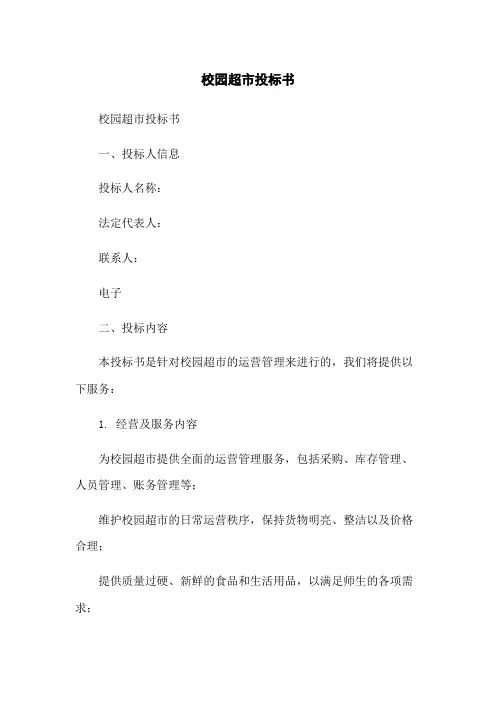 校园超市投标书

校园超市投标书

一、投标人信息

投标人名称：

法定代表人：

联系人：

电子

二、投标内容

本投标书是针对校园超市的运营管理来进行的，我们将提供以下服务：

1. 经营及服务内容

为校园超市提供全面的运营管理服务，包括采购、库存管理、人员管理、账务管理等；

维护校园超市的日常运营秩序，保持货物明亮、整洁以及价格合理；

提供质量过硬、新鲜的食品和生活用品，以满足师生的各项需求；